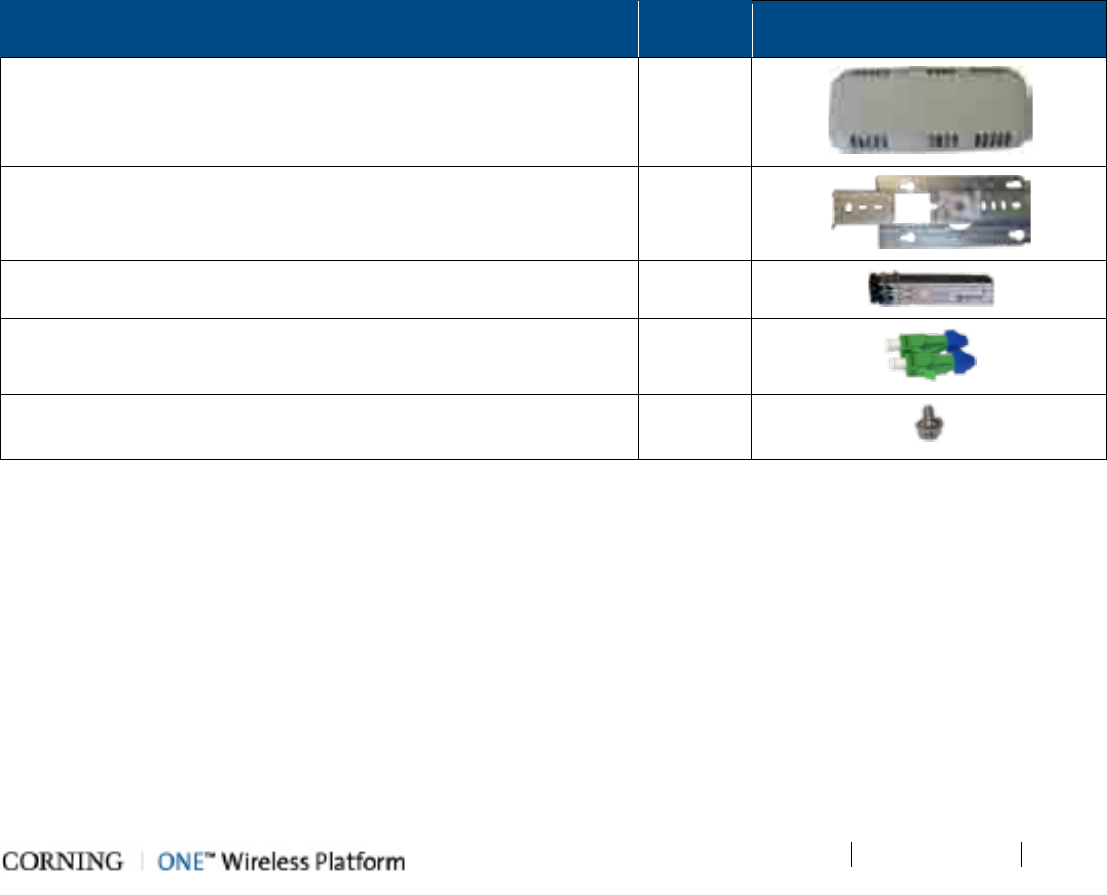 CORNING | ONE™ Wireless Platform